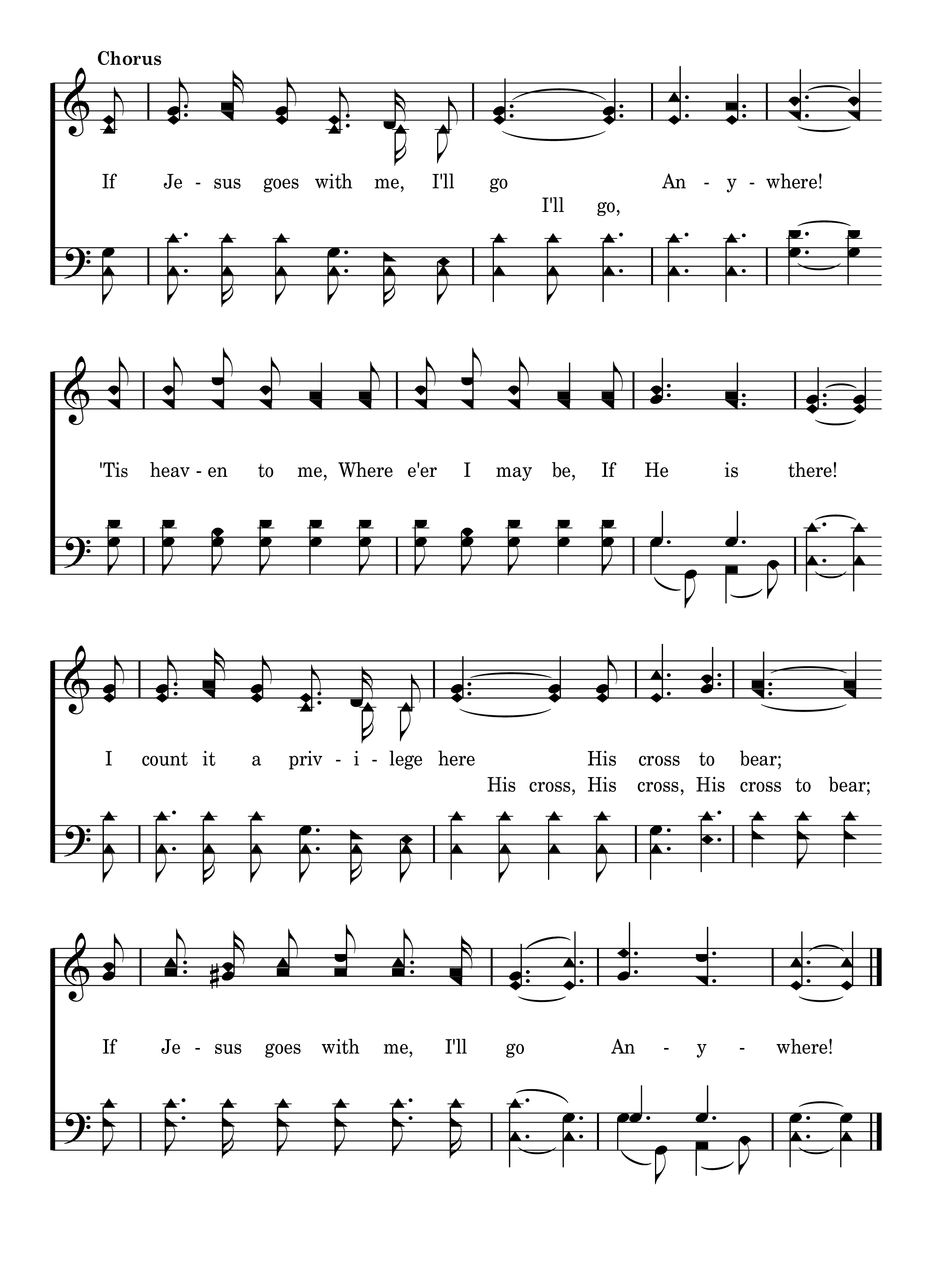 Chorus

If Je - sus goes with me, I'll go An - y - where!
I'll go,

'Tis heav - en to me, Where e'er I may be, If He is there!

I count it a priv - i - lege here His cross to bear;
His cross, His cross, His cross to bear;

If Je - sus goes with me, I'll go An - y - where!